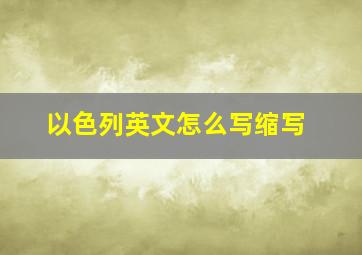 以色列英文怎么写缩写